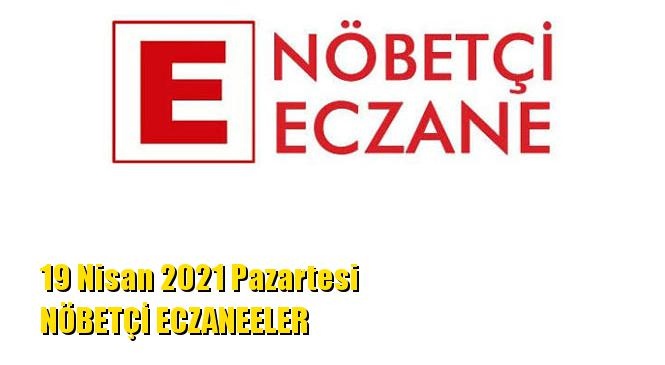 E NÖBETÇİ ECZANE

19 Nisan 2021 Pazartesi
NÖBETÇİ ECZANEELER